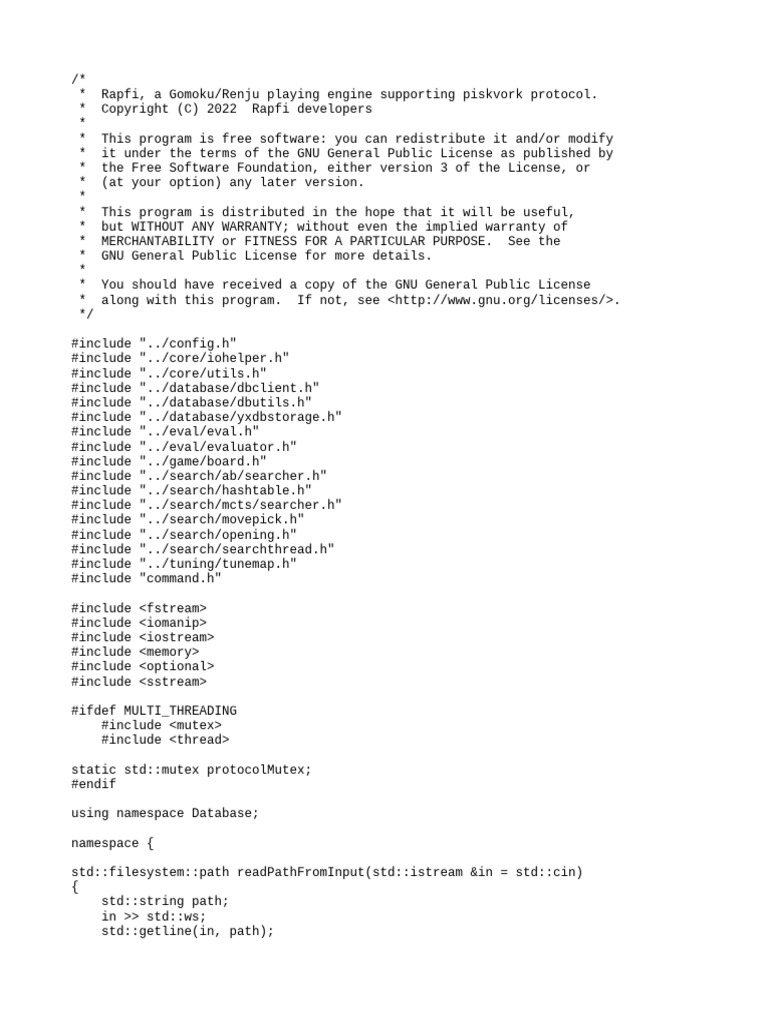 /*
 *  Rapfi, a Gomoku/Renju playing engine supporting piskvork protocol.
 *  Copyright (C) 2022  Rapfi developers
 *
 *  This program is free software: you can redistribute it and/or modify
 *  it under the terms of the GNU General Public License as published by
 *  the Free Software Foundation, either version 3 of the License, or
 *  (at your option) any later version.
 *
 *  This program is distributed in the hope that it will be useful,
 *  but WITHOUT ANY WARRANTY; without even the implied warranty of
 *  MERCHANTABILITY or FITNESS FOR A PARTICULAR PURPOSE.  See the
 *  GNU General Public License for more details.
 *
 *  You should have received a copy of the GNU General Public License
 *  along with this program.  If not, see <http://www.gnu.org/licenses/>.
 */

#include "../config.h"
#include "../core/iohelper.h"
#include "../core/utils.h"
#include "../database/dbclient.h"
#include "../database/dbutils.h"
#include "../database/yxdbstorage.h"
#include "../eval/eval.h"
#include "../eval/evaluator.h"
#include "../game/board.h"
#include "../search/ab/searcher.h"
#include "../search/hashtable.h"
#include "../search/mcts/searcher.h"
#include "../search/movepick.h"
#include "../search/opening.h"
#include "../search/searchthread.h"
#include "../tuning/tunemap.h"
#include "command.h"

#include <fstream>
#include <iomanip>
#include <iostream>
#include <memory>
#include <optional>
#include <sstream>

#ifdef MULTI_THREADING
    #include <mutex>
    #include <thread>

static std::mutex protocolMutex;
#endif

using namespace Database;

namespace {

std::filesystem::path readPathFromInput(std::istream &in = std::cin)
{
    std::string path;
    in >> std::ws;
    std::getline(in, path);